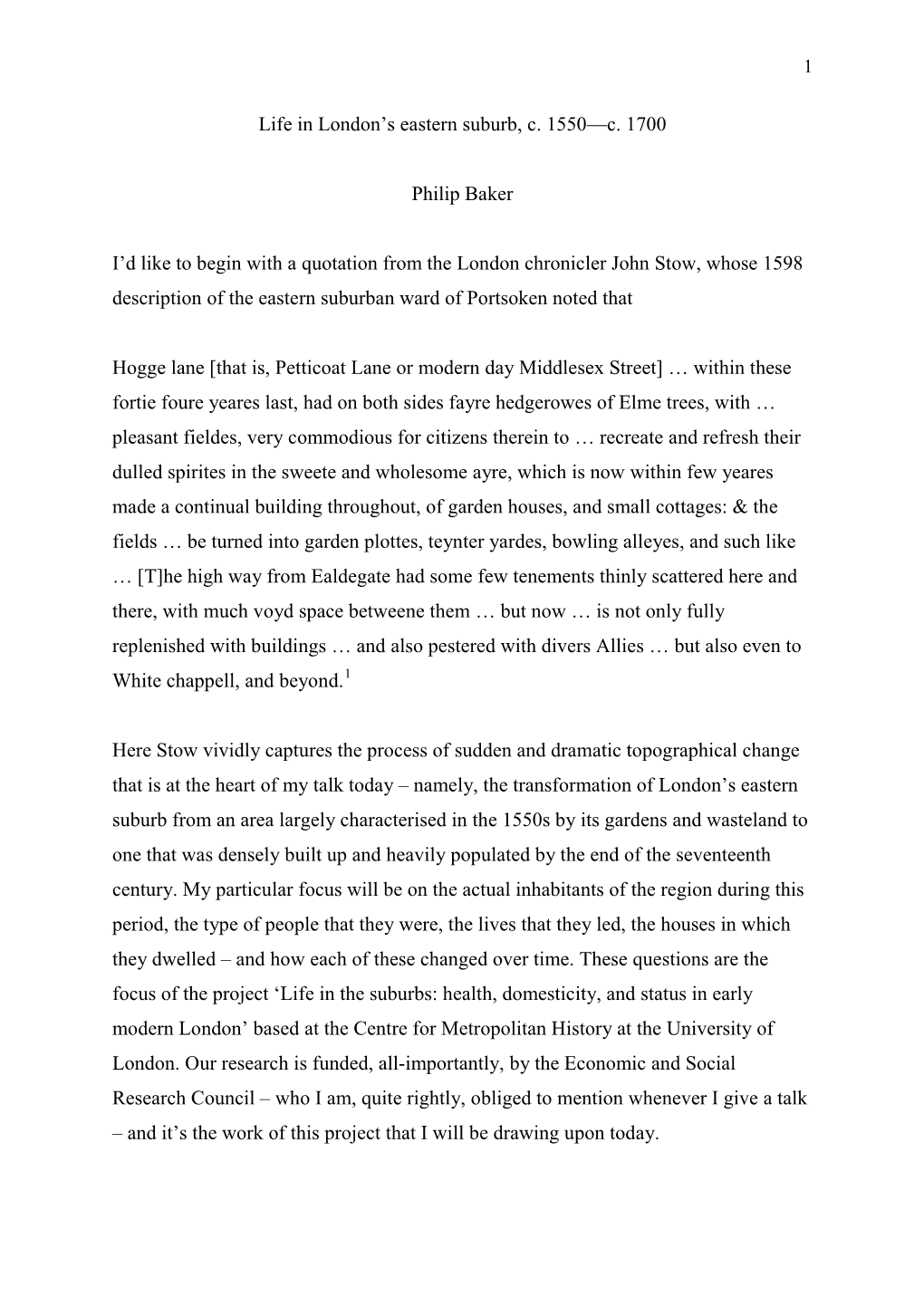 1

Life in London's eastern suburb, c. 1550—c. 1700

Philip Baker

I'd like to begin with a quotation from the London chronicler John Stow, whose 1598 description of the eastern suburban ward of Portsoken noted that

Hogge lane [that is, Petticoat Lane or modern day Middlesex Street] … within these fortie foure yeares last, had on both sides fayre hedgerowes of Elme trees, with … pleasant fieldes, very commodious for citizens therein to … recreate and refresh their dulled spirites in the sweete and wholesome ayre, which is now within few yeares made a continual building throughout, of garden houses, and small cottages: & the fields … be turned into garden plottes, teynter yardes, bowling alleyes, and such like … [T]he high way from Ealdegate had some few tenements thinly scattered here and there, with much voyd space betweene them … but now … is not only fully replenished with buildings … and also pestered with divers Allies … but also even to White chappell, and beyond.$^1$

Here Stow vividly captures the process of sudden and dramatic topographical change that is at the heart of my talk today – namely, the transformation of London's eastern suburb from an area largely characterised in the 1550s by its gardens and wasteland to one that was densely built up and heavily populated by the end of the seventeenth century. My particular focus will be on the actual inhabitants of the region during this period, the type of people that they were, the lives that they led, the houses in which they dwelled – and how each of these changed over time. These questions are the focus of the project 'Life in the suburbs: health, domesticity, and status in early modern London' based at the Centre for Metropolitan History at the University of London. Our research is funded, all-importantly, by the Economic and Social Research Council – who I am, quite rightly, obliged to mention whenever I give a talk – and it's the work of this project that I will be drawing upon today.